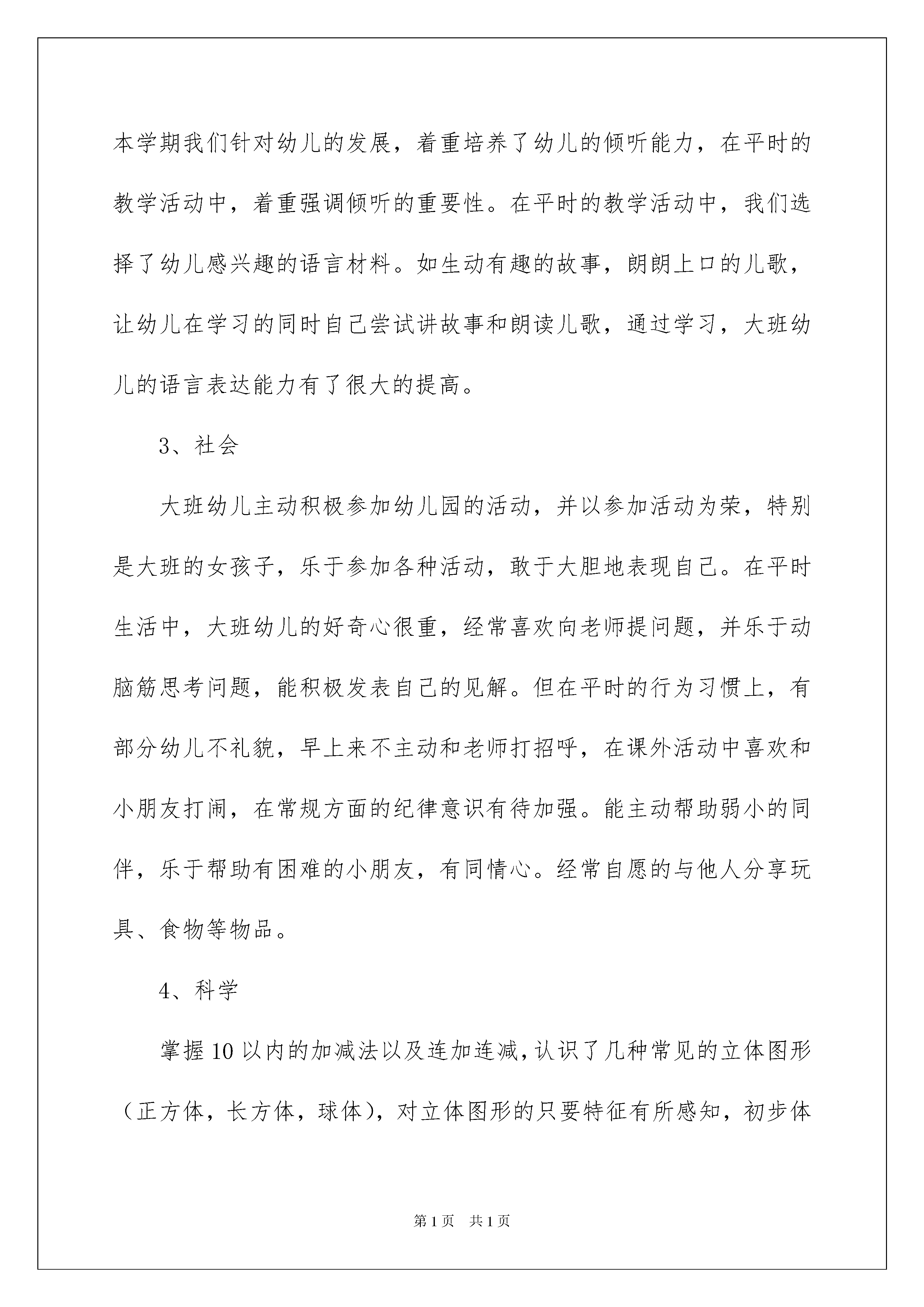 本学期我们针对幼儿的发展，着重培养了幼儿的倾听能力，在平时的教学活动中，着重强调倾听的重要性。在平时的教学活动中，我们选择了幼儿感兴趣的语言材料。如生动有趣的故事，朗朗上口的儿歌，让幼儿在学习的同时自己尝试讲故事和朗读儿歌，通过学习，大班幼儿的语言表达能力有了很大的提高。

3、社会

大班幼儿主动积极参加幼儿园的活动，并以参加活动为荣，特别是大班的女孩子，乐于参加各种活动，敢于大胆地表现自己。在平时生活中，大班幼儿的好奇心很重，经常喜欢向老师提问题，并乐于动脑筋思考问题，能积极发表自己的见解。但在平时的行为习惯上，有部分幼儿不礼貌，早上来不主动和老师打招呼，在课外活动中喜欢和小朋友打闹，在常规方面的纪律意识有待加强。能主动帮助弱小的同伴，乐于帮助有困难的小朋友，有同情心。经常自愿的与他人分享玩具、食物等物品。

4、科学

掌握10以内的加减法以及连加连减，认识了几种常见的立体图形（正方体，长方体，球体），对立体图形的只要特征有所感知，初步体

第1页 共1页